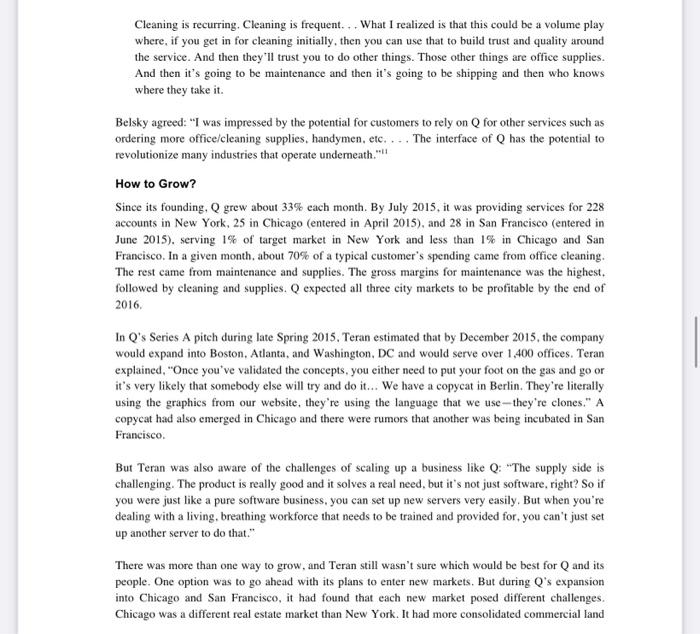 Cleaning is recurring. Cleaning is frequent. . . What I realized is that this could be a volume play where, if you get in for cleaning initially, then you can use that to build trust and quality around the service. And then they'll trust you to do other things. Those other things are office supplies. And then it's going to be maintenance and then it's going to be shipping and then who knows where they take it.

Belsky agreed: "I was impressed by the potential for customers to rely on Q for other services such as ordering more office/cleaning supplies, handymen, etc. . . . The interface of Q has the potential to revolutionize many industries that operate underneath."$^{11}$

How to Grow?

Since its founding, Q grew about 33% each month. By July 2015, it was providing services for 228 accounts in New York, 25 in Chicago (entered in April 2015), and 28 in San Francisco (entered in June 2015), serving 1% of target market in New York and less than 1% in Chicago and San Francisco. In a given month, about 70% of a typical customer's spending came from office cleaning. The rest came from maintenance and supplies. The gross margins for maintenance was the highest, followed by cleaning and supplies. Q expected all three city markets to be profitable by the end of 2016.

In Q's Series A pitch during late Spring 2015, Teran estimated that by December 2015, the company would expand into Boston, Atlanta, and Washington, DC and would serve over 1,400 offices. Teran explained, "Once you've validated the concepts, you either need to put your foot on the gas and go or it's very likely that somebody else will try and do it... We have a copycat in Berlin. They're literally using the graphics from our website, they're using the language that we use—they're clones." A copycat had also emerged in Chicago and there were rumors that another was being incubated in San Francisco.

But Teran was also aware of the challenges of scaling up a business like Q: "The supply side is challenging. The product is really good and it solves a real need, but it's not just software, right? So if you were just like a pure software business, you can set up new servers very easily. But when you're dealing with a living, breathing workforce that needs to be trained and provided for, you can't just set up another server to do that."

There was more than one way to grow, and Teran still wasn't sure which would be best for Q and its people. One option was to go ahead with its plans to enter new markets. But during Q's expansion into Chicago and San Francisco, it had found that each new market posed different challenges. Chicago was a different real estate market than New York. It had more consolidated commercial land